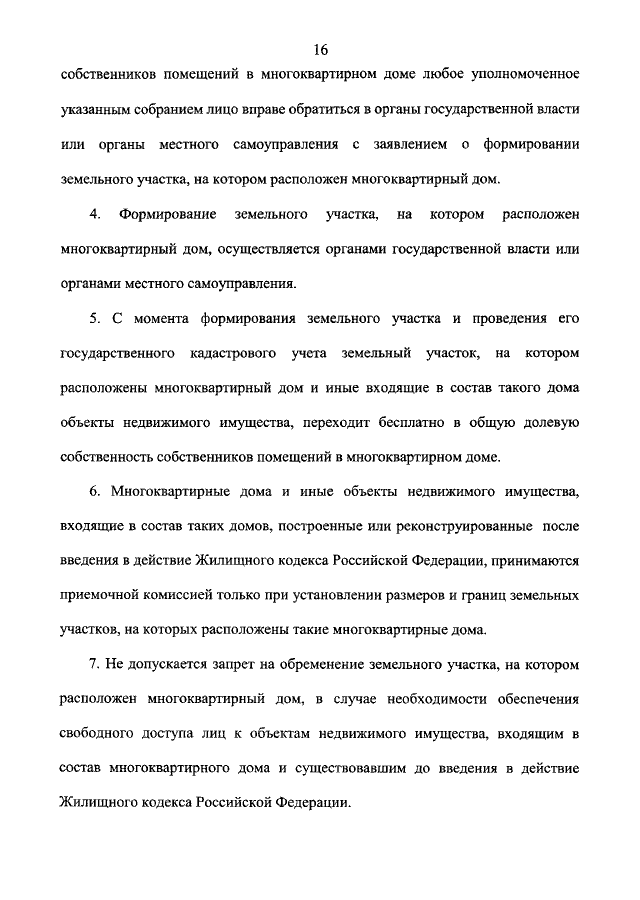 16

собственников помещений в многоквартирном доме любое уполномоченное указанным собранием лицо вправе обратиться в органы государственной власти или органы местного самоуправления с заявлением о формировании земельного участка, на котором расположен многоквартирный дом.

4. Формирование земельного участка, на котором расположен многоквартирный дом, осуществляется органами государственной власти или органами местного самоуправления.

5. С момента формирования земельного участка и проведения его государственного кадастрового учета земельный участок, на котором расположены многоквартирный дом и иные входящие в состав такого дома объекты недвижимого имущества, переходит бесплатно в общую долевую собственность собственников помещений в многоквартирном доме.

6. Многоквартирные дома и иные объекты недвижимого имущества, входящие в состав таких домов, построенные или реконструированные после введения в действие Жилищного кодекса Российской Федерации, принимаются приемочной комиссией только при установлении размеров и границ земельных участков, на которых расположены такие многоквартирные дома.

7. Не допускается запрет на обременение земельного участка, на котором расположен многоквартирный дом, в случае необходимости обеспечения свободного доступа лиц к объектам недвижимого имущества, входящим в состав многоквартирного дома и существовавшим до введения в действие Жилищного кодекса Российской Федерации.